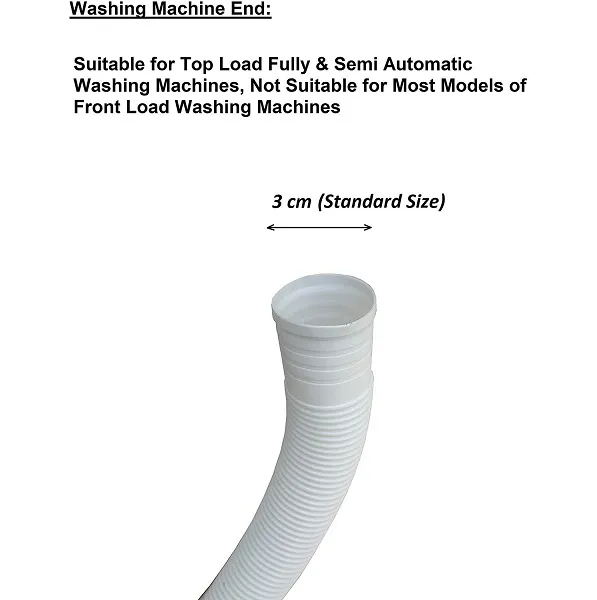 Washing Machine End:

Suitable for Top Load Fully & Semi Automatic Washing Machines, Not Suitable for Most Models of Front Load Washing Machines

3 cm (Standard Size)